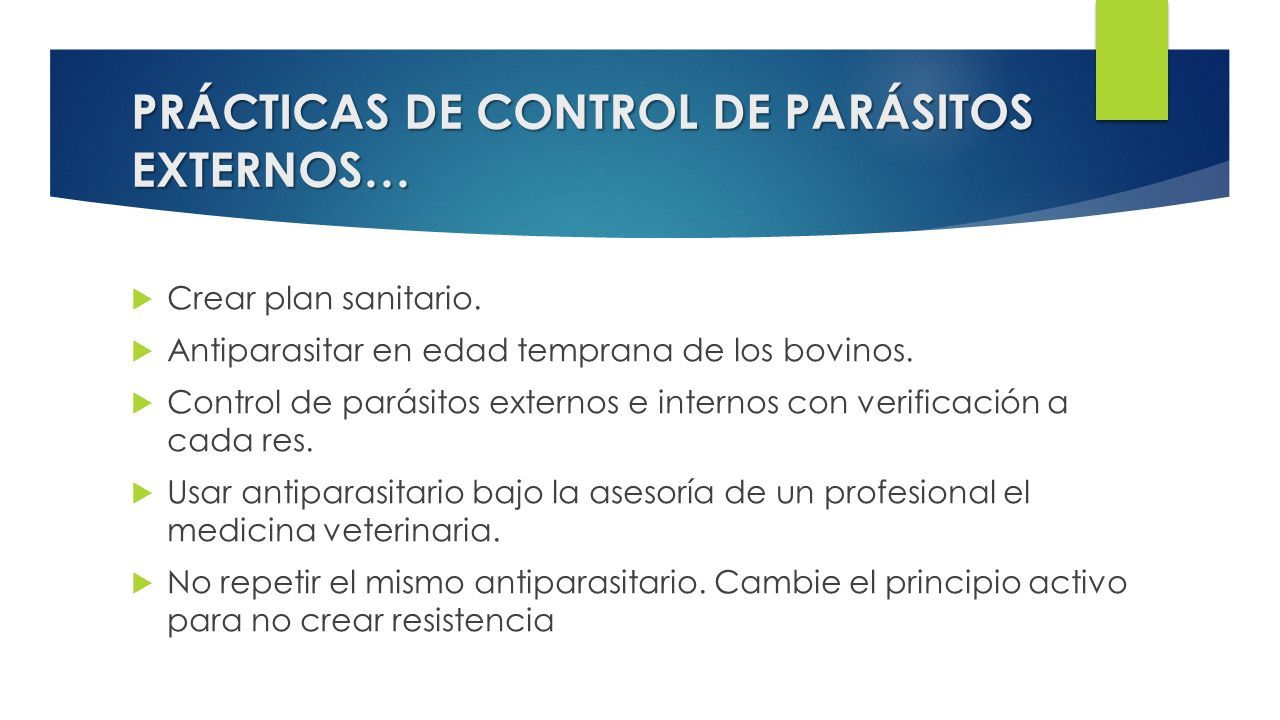 PRÁCTICAS DE CONTROL DE PARÁSITOS EXTERNOS…

Crear plan sanitario.

Antiparasitar en edad temprana de los bovinos.

Control de parásitos externos e internos con verificación a cada res.

Usar antiparasitario bajo la asesoría de un profesional el medicina veterinaria.

No repetir el mismo antiparasitario. Cambie el principio activo para no crear resistencia